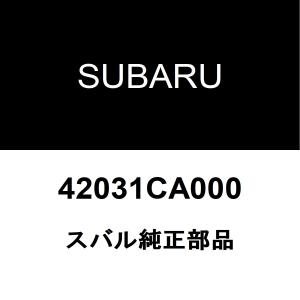 SUBARU

42031CA000

スバル純正部品